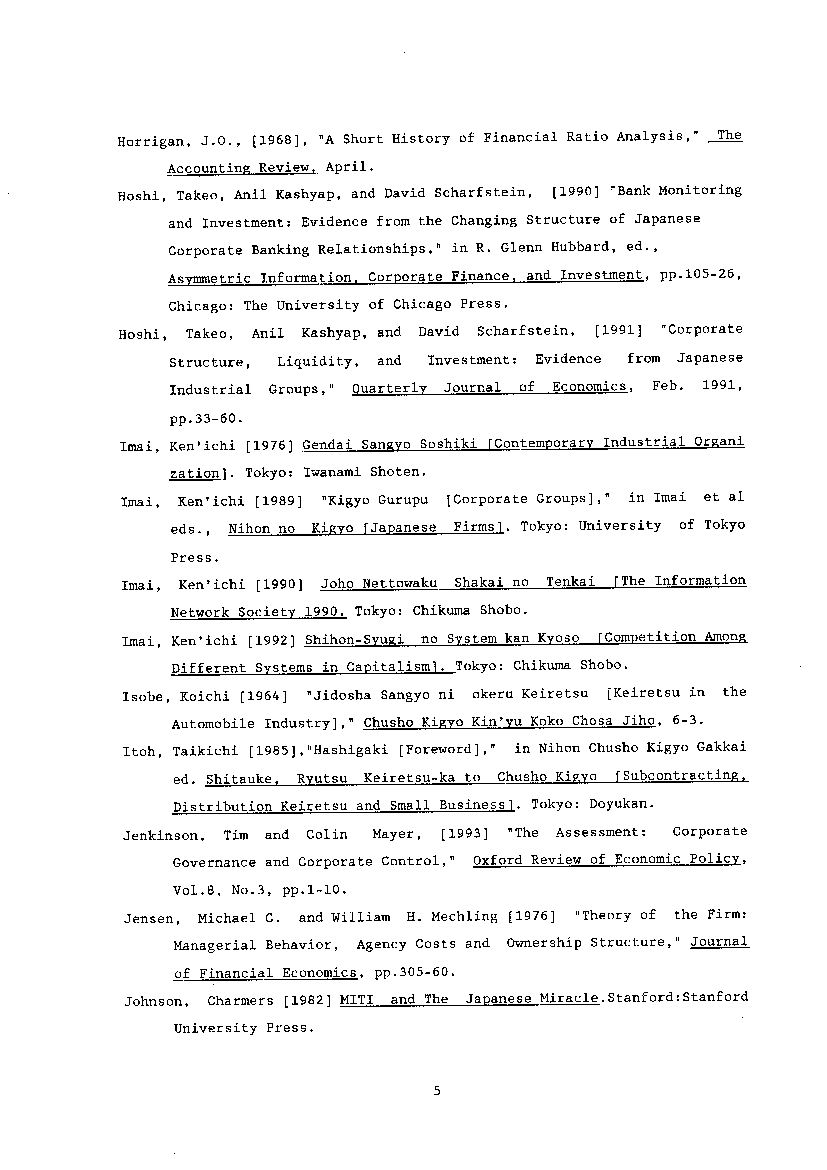 Horrigan, J.O., [1968], "A Short History of Financial Ratio Analysis," The Accounting Review, April.

Hoshi, Takeo, Anil Kashyap, and David Scharfstein, [1990] "Bank Monitoring and Investment: Evidence from the Changing Structure of Japanese Corporate Banking Relationships," in R. Glenn Hubbard, ed., Asymmetric Information, Corporate Finance, and Investment, pp.105-26, Chicago: The University of Chicago Press.

Hoshi, Takeo, Anil Kashyap, and David Scharfstein, [1991] "Corporate Structure, Liquidity, and Investment: Evidence from Japanese Industrial Groups," Quarterly Journal of Economics, Feb. 1991, pp.33-60.

Imai, Ken'ichi [1976] Gendai Sangyo Soshiki [Contemporary Industrial Organization]. Tokyo: Iwanami Shoten.

Imai, Ken'ichi [1989] "Kigyo Gurupu [Corporate Groups]," in Imai et al eds., Nihon no Kigyo [Japanese Firms]. Tokyo: University of Tokyo Press.

Imai, Ken'ichi [1990] Joho Nettowaku Shakai no Tenkai [The Information Network Society 1990. Tokyo: Chikuma Shobo.

Imai, Ken'ichi [1992] Shihon-Syugi no System kan Kyoso [Competition Among Different Systems in Capitalism]. Tokyo: Chikuma Shobo.

Isobe, Koichi [1964] "Jidosha Sangyo ni okeru Keiretsu [Keiretsu in the Automobile Industry]," Chusho Kigyo Kin'yu Koko Chosa Jiho, 6-3.

Itoh, Taikichi [1985],"Hashigaki [Foreword]," in Nihon Chusho Kigyo Gakkai ed. Shitauke, Ryutsu Keiretsu-ka to Chusho Kigyo [Subcontracting, Distribution Keiretsu and Small Business]. Tokyo: Doyukan.

Jenkinson, Tim and Colin Mayer, [1993] "The Assessment: Corporate Governance and Corporate Control," Oxford Review of Economic Policy, Vol.8, No.3, pp.1-10.

Jensen, Michael C. and William H. Mechling [1976] "Theory of the Firm: Managerial Behavior, Agency Costs and Ownership Structure," Journal of Financial Economics, pp.305-60.

Johnson, Charmers [1982] MITI and The Japanese Miracle.Stanford:Stanford University Press.

5